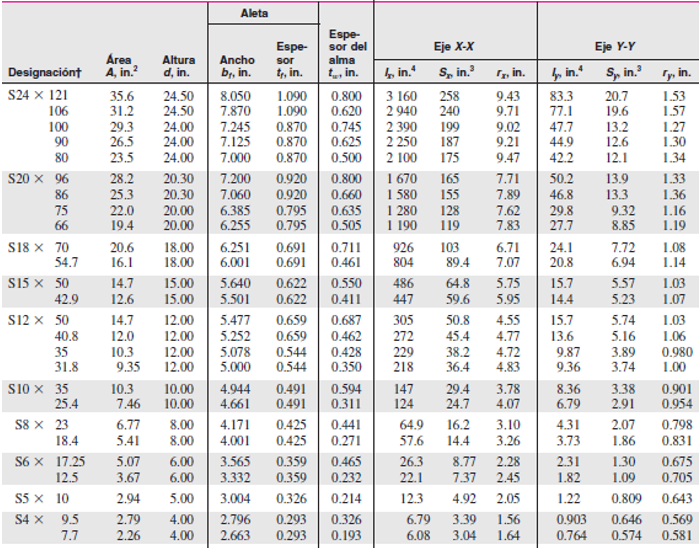 | Designación† | Área $A$, in.$^2$ | Altura $d$, in. | Aleta: Ancho $b_f$, in. | Aleta: Espesor $t_f$, in. | Espesor del alma $t_w$, in. | Eje X-X: $I_x$, in.$^4$ | Eje X-X: $S_x$, in.$^3$ | Eje X-X: $r_x$, in. | Eje Y-Y: $I_y$, in.$^4$ | Eje Y-Y: $S_y$, in.$^3$ | Eje Y-Y: $r_y$, in. |
|---|---|---|---|---|---|---|---|---|---|---|---|
| S24 × 121 | 35.6 | 24.50 | 8.050 | 1.090 | 0.800 | 3 160 | 258 | 9.43 | 83.3 | 20.7 | 1.53 |
| 106 | 31.2 | 24.50 | 7.870 | 1.090 | 0.620 | 2 940 | 240 | 9.71 | 77.1 | 19.6 | 1.57 |
| 100 | 29.3 | 24.00 | 7.245 | 0.870 | 0.745 | 2 390 | 199 | 9.02 | 47.7 | 13.2 | 1.27 |
| 90 | 26.5 | 24.00 | 7.125 | 0.870 | 0.625 | 2 250 | 187 | 9.21 | 44.9 | 12.6 | 1.30 |
| 80 | 23.5 | 24.00 | 7.000 | 0.870 | 0.500 | 2 100 | 175 | 9.47 | 42.2 | 12.1 | 1.34 |
| S20 × 96 | 28.2 | 20.30 | 7.200 | 0.920 | 0.800 | 1 670 | 165 | 7.71 | 50.2 | 13.9 | 1.33 |
| 86 | 25.3 | 20.30 | 7.060 | 0.920 | 0.660 | 1 580 | 155 | 7.89 | 46.8 | 13.3 | 1.36 |
| 75 | 22.0 | 20.00 | 6.385 | 0.795 | 0.635 | 1 280 | 128 | 7.62 | 29.8 | 9.32 | 1.16 |
| 66 | 19.4 | 20.00 | 6.255 | 0.795 | 0.505 | 1 190 | 119 | 7.83 | 27.7 | 8.85 | 1.19 |
| S18 × 70 | 20.6 | 18.00 | 6.251 | 0.691 | 0.711 | 926 | 103 | 6.71 | 24.1 | 7.72 | 1.08 |
| 54.7 | 16.1 | 18.00 | 6.001 | 0.691 | 0.461 | 804 | 89.4 | 7.07 | 20.8 | 6.94 | 1.14 |
| S15 × 50 | 14.7 | 15.00 | 5.640 | 0.622 | 0.550 | 486 | 64.8 | 5.75 | 15.7 | 5.57 | 1.03 |
| 42.9 | 12.6 | 15.00 | 5.501 | 0.622 | 0.411 | 447 | 59.6 | 5.95 | 14.4 | 5.23 | 1.07 |
| S12 × 50 | 14.7 | 12.00 | 5.477 | 0.659 | 0.687 | 305 | 50.8 | 4.55 | 15.7 | 5.74 | 1.03 |
| 40.8 | 12.0 | 12.00 | 5.252 | 0.659 | 0.462 | 272 | 45.4 | 4.77 | 13.6 | 5.16 | 1.06 |
| 35 | 10.3 | 12.00 | 5.078 | 0.544 | 0.428 | 229 | 38.2 | 4.72 | 9.87 | 3.89 | 0.980 |
| 31.8 | 9.35 | 12.00 | 5.000 | 0.544 | 0.350 | 218 | 36.4 | 4.83 | 9.36 | 3.74 | 1.00 |
| S10 × 35 | 10.3 | 10.00 | 4.944 | 0.491 | 0.594 | 147 | 29.4 | 3.78 | 8.36 | 3.38 | 0.901 |
| 25.4 | 7.46 | 10.00 | 4.661 | 0.491 | 0.311 | 124 | 24.7 | 4.07 | 6.79 | 2.91 | 0.954 |
| S8 × 23 | 6.77 | 8.00 | 4.171 | 0.425 | 0.441 | 64.9 | 16.2 | 3.10 | 4.31 | 2.07 | 0.798 |
| 18.4 | 5.41 | 8.00 | 4.001 | 0.425 | 0.271 | 57.6 | 14.4 | 3.26 | 3.73 | 1.86 | 0.831 |
| S6 × 17.25 | 5.07 | 6.00 | 3.565 | 0.359 | 0.465 | 26.3 | 8.77 | 2.28 | 2.31 | 1.30 | 0.675 |
| 12.5 | 3.67 | 6.00 | 3.332 | 0.359 | 0.232 | 22.1 | 7.37 | 2.45 | 1.82 | 1.09 | 0.705 |
| S5 × 10 | 2.94 | 5.00 | 3.004 | 0.326 | 0.214 | 12.3 | 4.92 | 2.05 | 1.22 | 0.809 | 0.643 |
| S4 × 9.5 | 2.79 | 4.00 | 2.796 | 0.293 | 0.326 | 6.79 | 3.39 | 1.56 | 0.903 | 0.646 | 0.569 |
| 7.7 | 2.26 | 4.00 | 2.663 | 0.293 | 0.193 | 6.08 | 3.04 | 1.64 | 0.764 | 0.574 | 0.581 |